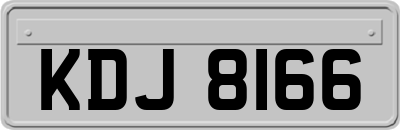 KDJ 8166